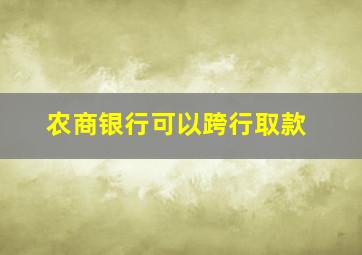 农商银行可以跨行取款